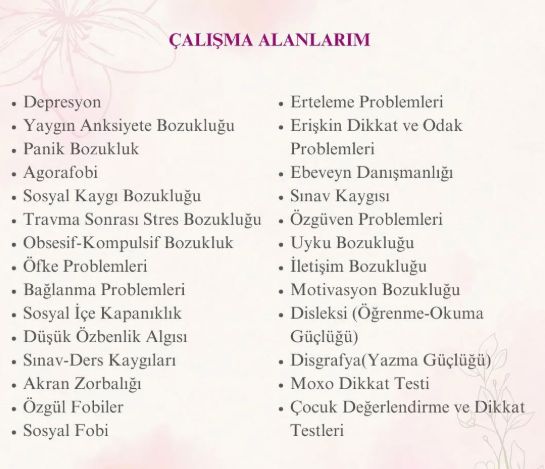 ÇALIŞMA ALANLARIM

• Depresyon
• Yaygın Anksiyete Bozukluğu
• Panik Bozukluk
• Agorafobi
• Sosyal Kaygı Bozukluğu
• Travma Sonrası Stres Bozukluğu
• Obsesif-Kompulsif Bozukluk
• Öfke Problemleri
• Bağlanma Problemleri
• Sosyal İçe Kapanıklık
• Düşük Özbenlik Algısı
• Sınav-Ders Kaygıları
• Akran Zorbalığı
• Özgül Fobiler
• Sosyal Fobi

• Erteleme Problemleri
• Erişkin Dikkat ve Odak Problemleri
• Ebeveyn Danışmanlığı
• Sınav Kaygısı
• Özgüven Problemleri
• Uyku Bozukluğu
• İletişim Bozukluğu
• Motivasyon Bozukluğu
• Disleksi (Öğrenme-Okuma Güçlüğü)
• Disgrafya(Yazma Güçlüğü)
• Moxo Dikkat Testi
• Çocuk Değerlendirme ve Dikkat Testleri